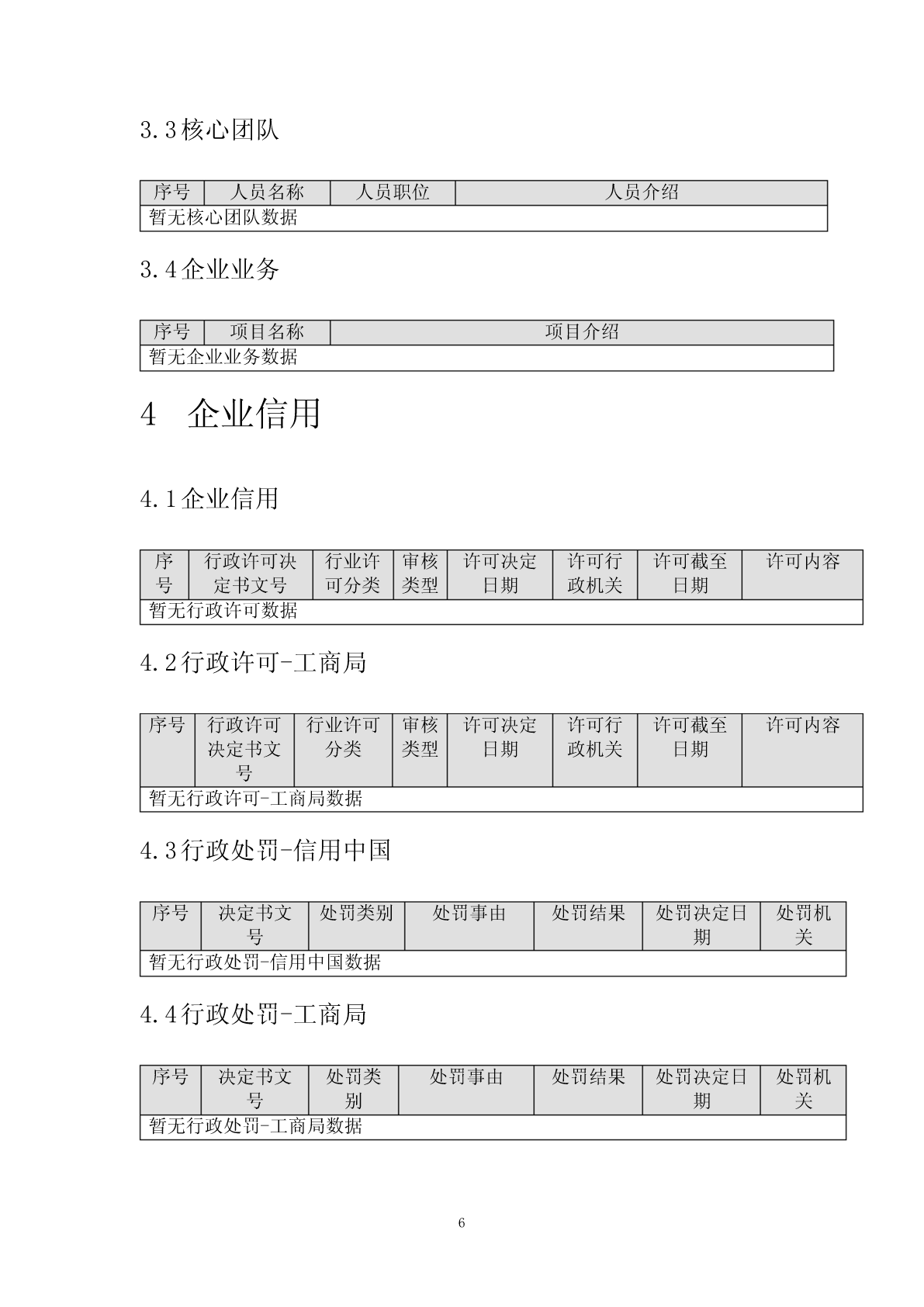 3.3核心团队

| 序号 | 人员名称 | 人员职位 | 人员介绍 |
|---|---|---|---|
| 暂无核心团队数据 | | | |

3.4企业业务

| 序号 | 项目名称 | 项目介绍 |
|---|---|---|
| 暂无企业业务数据 | | |

4 企业信用

4.1企业信用

| 序号 | 行政许可决定书文号 | 行业许可分类 | 审核类型 | 许可决定日期 | 许可行政机关 | 许可截至日期 | 许可内容 |
|---|---|---|---|---|---|---|---|
| 暂无行政许可数据 | | | | | | | |

4.2行政许可-工商局

| 序号 | 行政许可决定书文号 | 行业许可分类 | 审核类型 | 许可决定日期 | 许可行政机关 | 许可截至日期 | 许可内容 |
|---|---|---|---|---|---|---|---|
| 暂无行政许可-工商局数据 | | | | | | | |

4.3行政处罚-信用中国

| 序号 | 决定书文号 | 处罚类别 | 处罚事由 | 处罚结果 | 处罚决定日期 | 处罚机关 |
|---|---|---|---|---|---|---|
| 暂无行政处罚-信用中国数据 | | | | | | |

4.4行政处罚-工商局

| 序号 | 决定书文号 | 处罚类别 | 处罚事由 | 处罚结果 | 处罚决定日期 | 处罚机关 |
|---|---|---|---|---|---|---|
| 暂无行政处罚-工商局数据 | | | | | | |

6